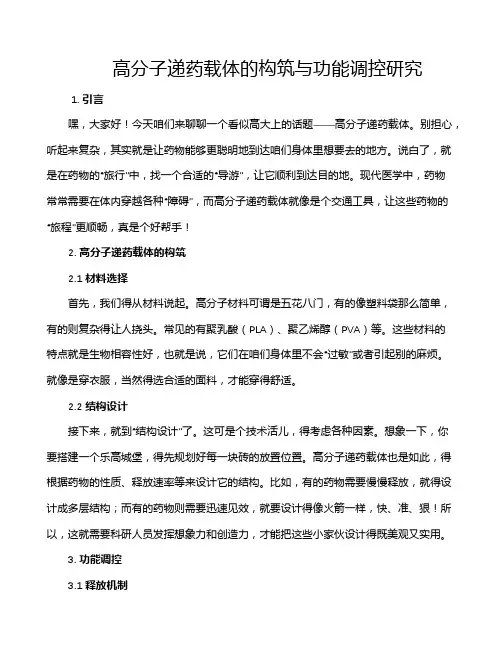 高分子递药载体的构筑与功能调控研究

1. 引言

嘿，大家好！今天咱们来聊聊一个看似高大上的话题——高分子递药载体。别担心，听起来复杂，其实就是让药物能够更聪明地到达咱们身体里想要去的地方。说白了，就是在药物的“旅行”中，找一个合适的“导游”，让它顺利到达目的地。现代医学中，药物常常需要在体内穿越各种“障碍”，而高分子递药载体就像是个交通工具，让这些药物的“旅程”更顺畅，真是个好帮手！

2. 高分子递药载体的构筑

2.1 材料选择

首先，我们得从材料说起。高分子材料可谓是五花八门，有的像塑料袋那么简单，有的则复杂得让人挠头。常见的有聚乳酸（PLA）、聚乙烯醇（PVA）等。这些材料的特点就是生物相容性好，也就是说，它们在咱们身体里不会“过敏”或者引起别的麻烦。就像是穿衣服，当然得选合适的面料，才能穿得舒适。

2.2 结构设计

接下来，就到“结构设计”了。这可是个技术活儿，得考虑各种因素。想象一下，你要搭建一个乐高城堡，得先规划好每一块砖的放置位置。高分子递药载体也是如此，得根据药物的性质、释放速率等来设计它的结构。比如，有的药物需要慢慢释放，就得设计成多层结构；而有的药物则需要迅速见效，就要设计得像火箭一样，快、准、狠！所以，这就需要科研人员发挥想象力和创造力，才能把这些小家伙设计得既美观又实用。

3. 功能调控

3.1 释放机制